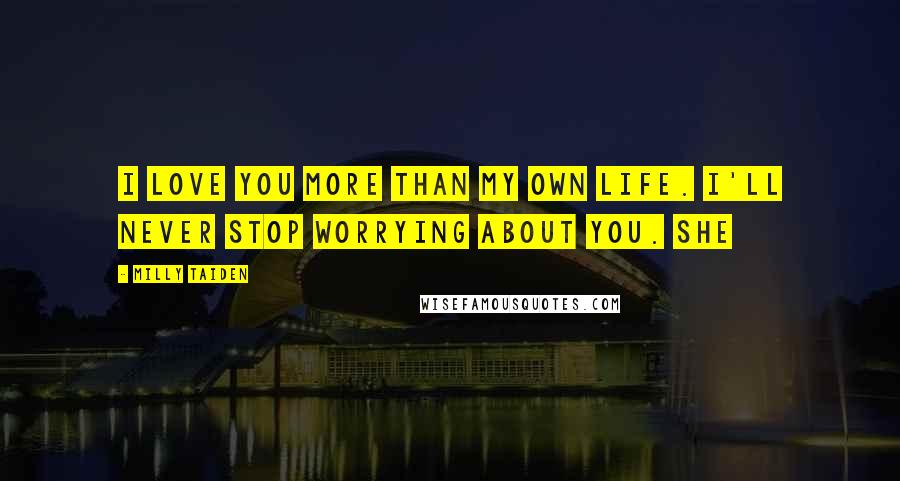 I LOVE YOU MORE THAN MY OWN LIFE. I'LL NEVER STOP WORRYING ABOUT YOU. SHE

- MILLY TAIDEN

WISEFAMOUSQUOTES.COM